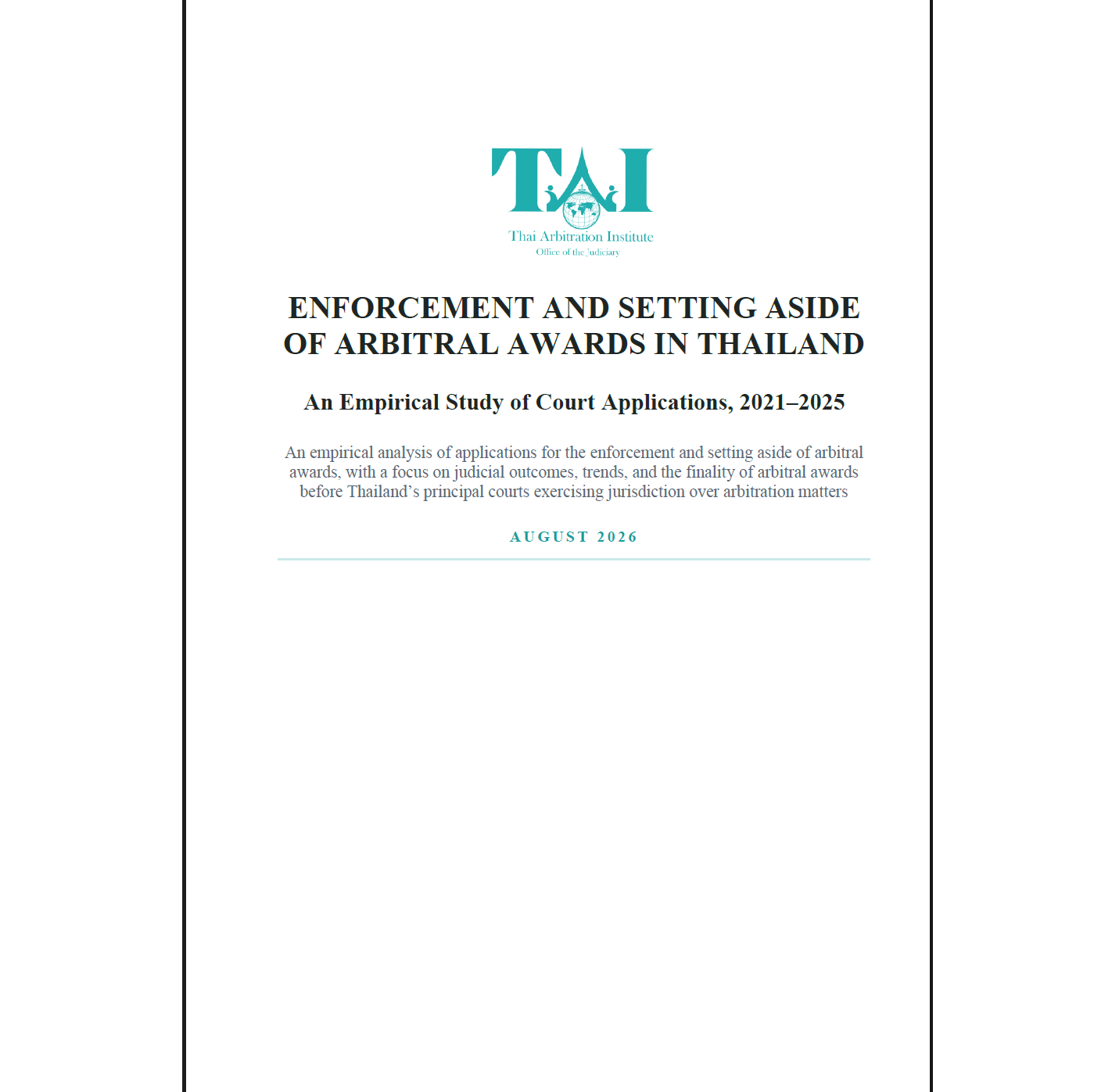 TAI
Thai Arbitration Institute
Office of the Judiciary

ENFORCEMENT AND SETTING ASIDE OF ARBITRAL AWARDS IN THAILAND

An Empirical Study of Court Applications, 2021–2025

An empirical analysis of applications for the enforcement and setting aside of arbitral awards, with a focus on judicial outcomes, trends, and the finality of arbitral awards before Thailand's principal courts exercising jurisdiction over arbitration matters

AUGUST 2026